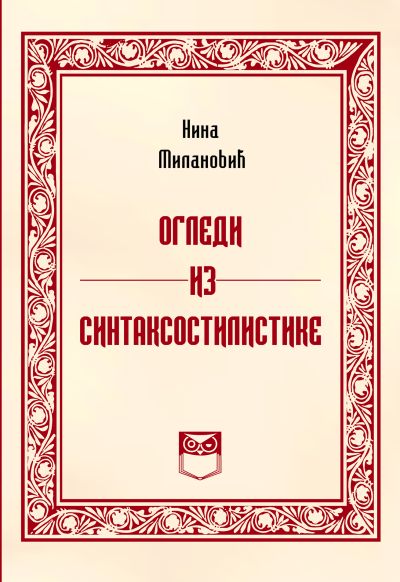 Нина
Милановић

ОГЛЕДИ
ИЗ
СИНТАКСОСТИЛИСТИКЕ